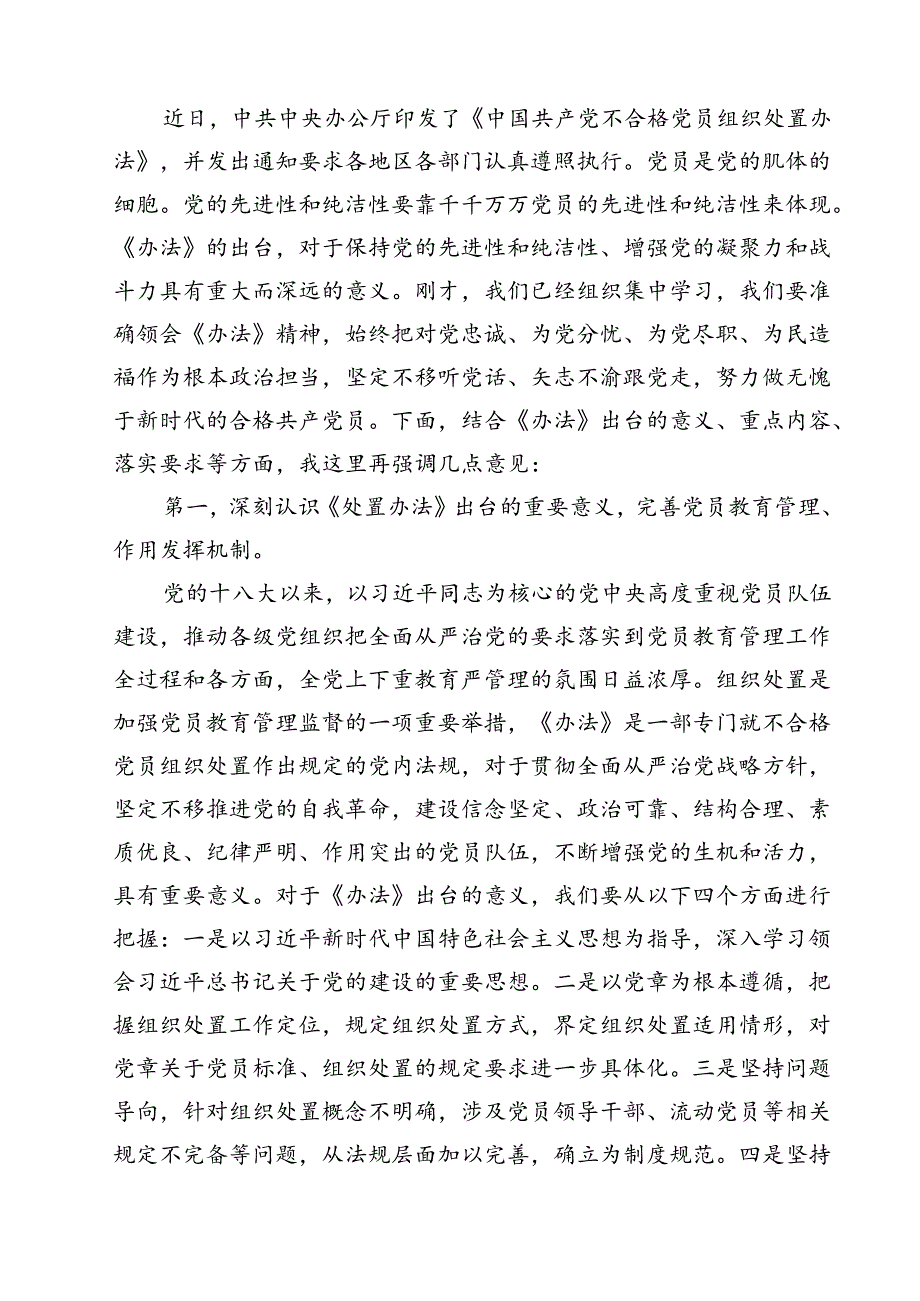 近日，中共中央办公厅印发了《中国共产党不合格党员组织处置办法》，并发出通知要求各地区各部门认真遵照执行。党员是党的肌体的细胞。党的先进性和纯洁性要靠千千万万党员的先进性和纯洁性来体现。《办法》的出台，对于保持党的先进性和纯洁性、增强党的凝聚力和战斗力具有重大而深远的意义。刚才，我们已经组织集中学习，我们要准确领会《办法》精神，始终把对党忠诚、为党分忧、为党尽职、为民造福作为根本政治担当，坚定不移听党话、矢志不渝跟党走，努力做无愧于新时代的合格共产党员。下面，结合《办法》出台的意义、重点内容、落实要求等方面，我这里再强调几点意见：

第一，深刻认识《处置办法》出台的重要意义，完善党员教育管理、作用发挥机制。

党的十八大以来，以习近平同志为核心的党中央高度重视党员队伍建设，推动各级党组织把全面从严治党的要求落实到党员教育管理工作全过程和各方面，全党上下重教育严管理的氛围日益浓厚。组织处置是加强党员教育管理监督的一项重要举措，《办法》是一部专门就不合格党员组织处置作出规定的党内法规，对于贯彻全面从严治党战略方针，坚定不移推进党的自我革命，建设信念坚定、政治可靠、结构合理、素质优良、纪律严明、作用突出的党员队伍，不断增强党的生机和活力，具有重要意义。对于《办法》出台的意义，我们要从以下四个方面进行把握：一是以习近平新时代中国特色社会主义思想为指导，深入学习领会习近平总书记关于党的建设的重要思想。二是以党章为根本遵循，把握组织处置工作定位，规定组织处置方式，界定组织处置适用情形，对党章关于党员标准、组织处置的规定要求进一步具体化。三是坚持问题导向，针对组织处置概念不明确，涉及党员领导干部、流动党员等相关规定不完备等问题，从法规层面加以完善，确立为制度规范。四是坚持